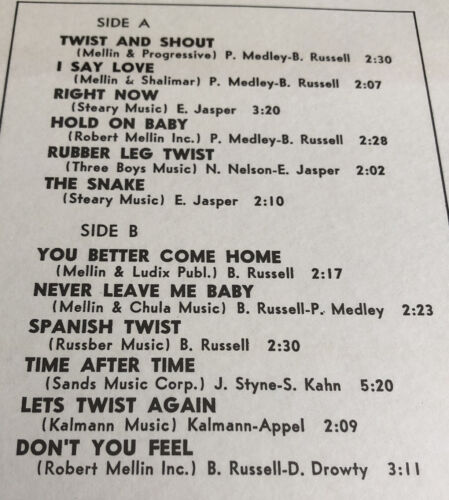 SIDE A

TWIST AND SHOUT
(Mellin & Progressive) P. Medley-B. Russell 2:30

I SAY LOVE
(Mellin & Shalimar) P. Medley-B. Russell 2:07

RIGHT NOW
(Steary Music) E. Jasper 3:20

HOLD ON BABY
(Robert Mellin Inc.) P. Medley-B. Russell 2:28

RUBBER LEG TWIST
(Three Boys Music) N. Nelson-E. Jasper 2:02

THE SNAKE
(Steary Music) E. Jasper 2:10

SIDE B

YOU BETTER COME HOME
(Mellin & Ludix Publ.) B. Russell 2:17

NEVER LEAVE ME BABY
(Mellin & Chula Music) B. Russell-P. Medley 2:23

SPANISH TWIST
(Russber Music) B. Russell 2:30

TIME AFTER TIME
(Sands Music Corp.) J. Styne-S. Kahn 5:20

LETS TWIST AGAIN
(Kalmann Music) Kalmann-Appel 2:09

DON'T YOU FEEL
(Robert Mellin Inc.) B. Russell-D. Drowty 3:11